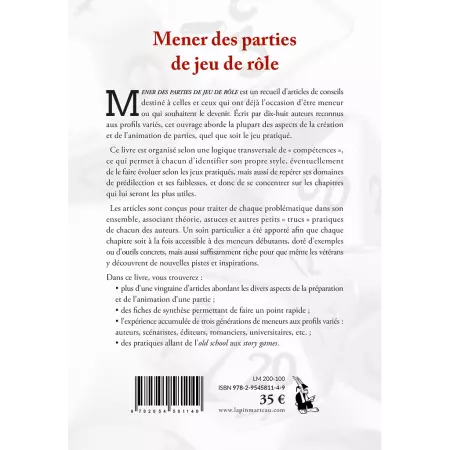 Mener des parties de jeu de rôle

MENER DES PARTIES DE JEU DE RÔLE est un recueil d'articles de conseils destiné à celles et ceux qui ont déjà l'occasion d'être meneur ou qui souhaitent le devenir. Écrit par dix-huit auteurs reconnus aux profils variés, cet ouvrage aborde la plupart des aspects de la création et de l'animation de parties, quel que soit le jeu pratiqué.

Ce livre est organisé selon une logique transversale de « compétences », ce qui permet à chacun d'identifier son propre style, éventuellement de le faire évoluer selon les jeux pratiqués, mais aussi de repérer ses domaines de prédilection et ses faiblesses, et donc de se concentrer sur les chapitres qui lui seront les plus utiles.

Les articles sont conçus pour traiter de chaque problématique dans son ensemble, associant théorie, astuces et autres petits « trucs » pratiques de chacun des auteurs. Un soin particulier a été apporté afin que chaque chapitre soit à la fois accessible à des meneurs débutants, doté d'exemples ou d'outils concrets, mais aussi suffisamment riche pour que même les vétérans y découvrent de nouvelles pistes et inspirations.

Dans ce livre, vous trouverez :
• plus d'une vingtaine d'articles abordant les divers aspects de la préparation et de l'animation d'une partie ;
• des fiches de synthèse permettant de faire un point rapide ;
• l'expérience accumulée de trois générations de meneurs aux profils variés : auteurs, scénaristes, éditeurs, romanciers, universitaires, etc. ;
• des pratiques allant de l'old school aux story games.

9 782954 581149

LM 200-100
ISBN 978-2-9545811-4-9
35 €
www.lapinmarteau.com